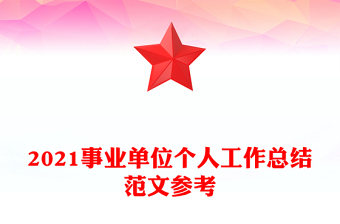 2021事业单位个人工作总结范文参考